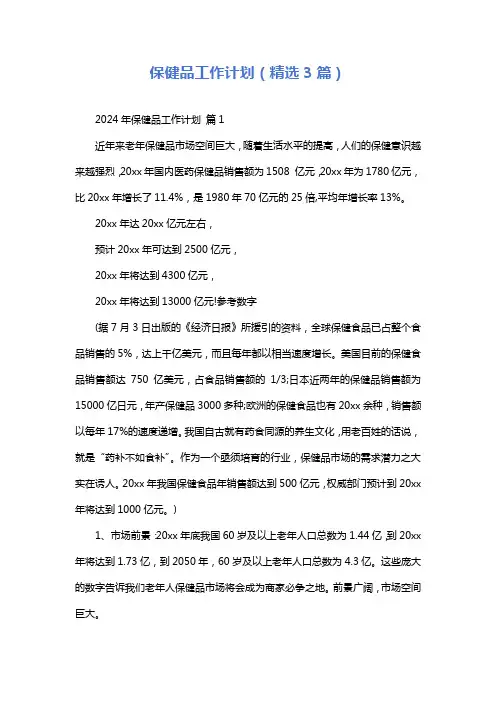 保健品工作计划（精选3篇）

2024年保健品工作计划 篇1

近年来老年保健品市场空间巨大，随着生活水平的提高，人们的保健意识越来越强烈，20xx年国内医药保健品销售额为1508 亿元，20xx年为1780亿元，比20xx年增长了11.4%，是1980年70亿元的25倍，平均年增长率13%。

20xx年达20xx亿元左右，

预计20xx年可达到2500亿元，

20xx年将达到4300亿元，

20xx年将达到13000亿元!参考数字

(据7月3日出版的《经济日报》所援引的资料，全球保健食品已占整个食品销售的5%，达上千亿美元，而且每年都以相当速度增长。美国目前的保健食品销售额达 750 亿美元，占食品销售额的 1/3;日本近两年的保健品销售额为15000亿日元，年产保健品3000多种;欧洲的保健食品也有20xx余种，销售额以每年17%的速度递增。我国自古就有药食同源的养生文化，用老百姓的话说，就是“药补不如食补”。作为一个亟须培育的行业，保健品市场的需求潜力之大实在诱人。20xx年我国保健食品年销售额达到500亿元，权威部门预计到20xx年将达到1000亿元。)

1、市场前景：20xx年底我国60岁及以上老年人口总数为1.44亿，到20xx年将达到1.73亿，到2050年，60岁及以上老年人口总数为4.3亿。这些庞大的数字告诉我们老年人保健品市场将会成为商家必争之地。前景广阔，市场空间巨大。